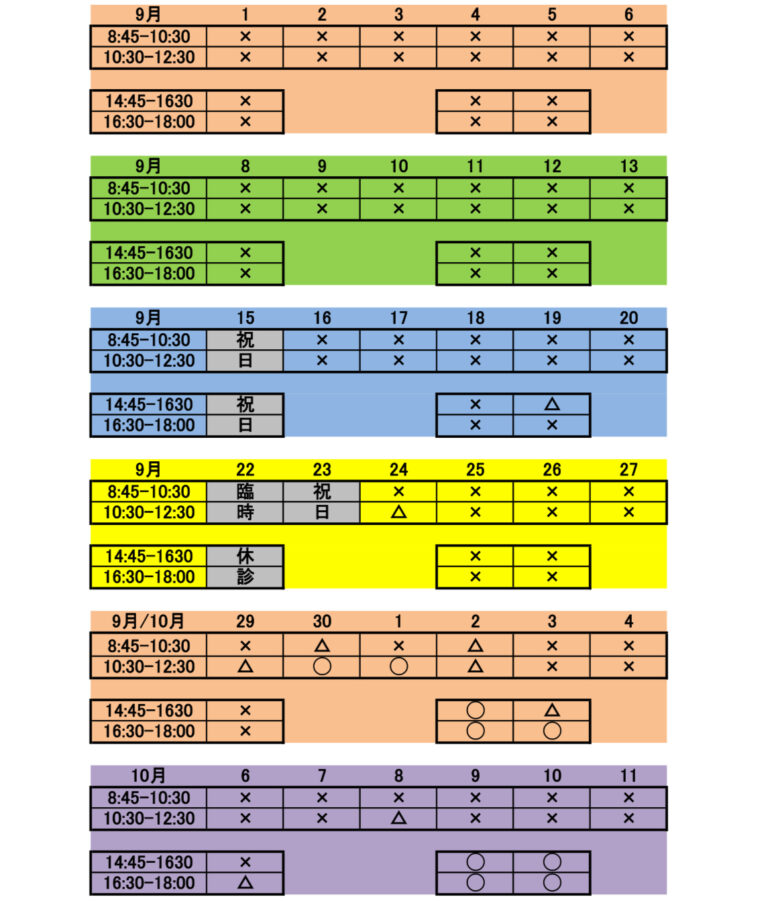 | 9月 | 1 | 2 | 3 | 4 | 5 | 6 |
|---|---|---|---|---|---|---|
| 8:45-10:30 | × | × | × | × | × | × |
| 10:30-12:30 | × | × | × | × | × | × |
| 14:45-1630 | × | | | × | × | |
| 16:30-18:00 | × | | | × | × | |

| 9月 | 8 | 9 | 10 | 11 | 12 | 13 |
|---|---|---|---|---|---|---|
| 8:45-10:30 | × | × | × | × | × | × |
| 10:30-12:30 | × | × | × | × | × | × |
| 14:45-1630 | × | | | × | × | |
| 16:30-18:00 | × | | | × | × | |

| 9月 | 15 | 16 | 17 | 18 | 19 | 20 |
|---|---|---|---|---|---|---|
| 8:45-10:30 | 祝 | × | × | × | × | × |
| 10:30-12:30 | 日 | × | × | × | × | × |
| 14:45-1630 | 祝 | | | × | △ | |
| 16:30-18:00 | 日 | | | × | × | |

| 9月 | 22 | 23 | 24 | 25 | 26 | 27 |
|---|---|---|---|---|---|---|
| 8:45-10:30 | 臨 | 祝 | × | × | × | × |
| 10:30-12:30 | 時 | 日 | △ | × | × | × |
| 14:45-1630 | 休 | | | × | × | |
| 16:30-18:00 | 診 | | | × | × | |

| 9月/10月 | 29 | 30 | 1 | 2 | 3 | 4 |
|---|---|---|---|---|---|---|
| 8:45-10:30 | × | △ | × | △ | × | × |
| 10:30-12:30 | △ | ○ | ○ | △ | × | × |
| 14:45-1630 | × | | | ○ | △ | |
| 16:30-18:00 | × | | | ○ | ○ | |

| 10月 | 6 | 7 | 8 | 9 | 10 | 11 |
|---|---|---|---|---|---|---|
| 8:45-10:30 | × | × | × | × | × | × |
| 10:30-12:30 | × | × | △ | × | × | × |
| 14:45-1630 | × | | | ○ | ○ | |
| 16:30-18:00 | △ | | | ○ | ○ | |